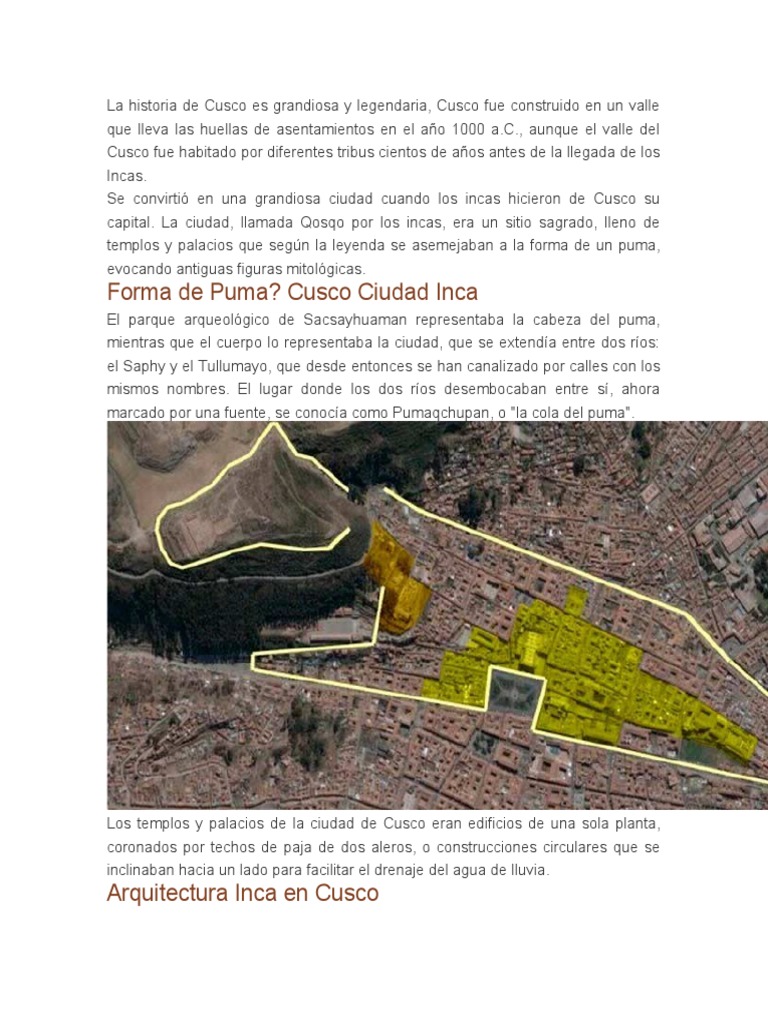 La historia de Cusco es grandiosa y legendaria, Cusco fue construido en un valle que lleva las huellas de asentamientos en el año 1000 a.C., aunque el valle del Cusco fue habitado por diferentes tribus cientos de años antes de la llegada de los Incas.
Se convirtió en una grandiosa ciudad cuando los incas hicieron de Cusco su capital. La ciudad, llamada Qosqo por los incas, era un sitio sagrado, lleno de templos y palacios que según la leyenda se asemejaban a la forma de un puma, evocando antiguas figuras mitológicas.

Forma de Puma? Cusco Ciudad Inca

El parque arqueológico de Sacsayhuaman representaba la cabeza del puma, mientras que el cuerpo lo representaba la ciudad, que se extendía entre dos ríos: el Saphy y el Tullumayo, que desde entonces se han canalizado por calles con los mismos nombres. El lugar donde los dos ríos desembocaban entre sí, ahora marcado por una fuente, se conocía como Pumaqchupan, o "la cola del puma".

Los templos y palacios de la ciudad de Cusco eran edificios de una sola planta, coronados por techos de paja de dos aleros, o construcciones circulares que se inclinaban hacia un lado para facilitar el drenaje del agua de lluvia.

Arquitectura Inca en Cusco